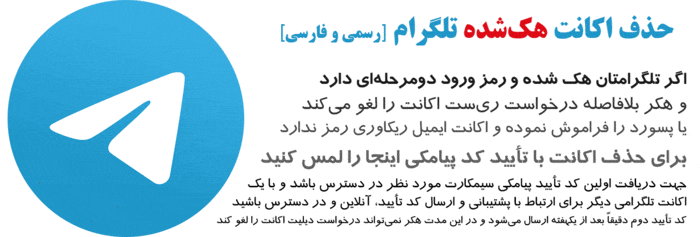 حذف اکانت هک‌شده تلگرام [رسمی و فارسی]

اگر تلگرامتان هک شده و رمز ورود دومرحله‌ای دارد
و هکر بلافاصله درخواست ری‌ست اکانت را لغو می‌کند
یا پسورد را فراموش نموده و اکانت ایمیل ریکاوری رمز ندارد

برای حذف اکانت با تأیید کد پیامکی اینجا را لمس کنید

جهت دریافت اولین کد تأیید پیامکی سیمکارت مورد نظر در دسترس باشد و با یک اکانت تلگرامی دیگر برای ارتباط با پشتیبانی و ارسال کد تأیید، آنلاین و در دسترس باشید
کد تأیید دوم دقیقاً بعد از یکهفته ارسال می‌شود و در این مدت هکر نمی‌تواند درخواست دیلیت اکانت را لغو کند